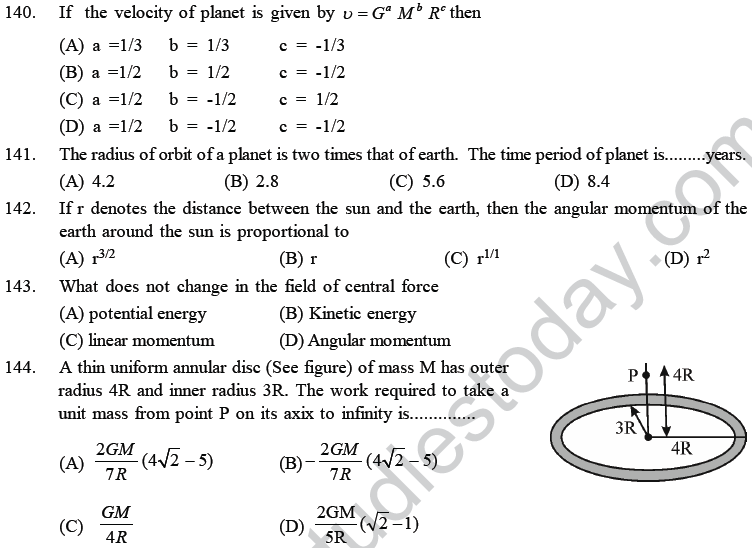 140. If the velocity of planet is given by $\upsilon = G^a M^b R^c$ then

(A) a =1/3 b = 1/3 c = -1/3

(B) a =1/2 b = 1/2 c = -1/2

(C) a =1/2 b = -1/2 c = 1/2

(D) a =1/2 b = -1/2 c = -1/2

141. The radius of orbit of a planet is two times that of earth. The time period of planet is.........years.

(A) 4.2 (B) 2.8 (C) 5.6 (D) 8.4

142. If r denotes the distance between the sun and the earth, then the angular momentum of the earth around the sun is proportional to

(A) $r^{3/2}$ (B) r (C) $r^{1/1}$ (D) $r^2$

143. What does not change in the field of central force

(A) potential energy (B) Kinetic energy

(C) linear momentum (D) Angular momentum

144. A thin uniform annular disc (See figure) of mass M has outer radius 4R and inner radius 3R. The work required to take a unit mass from point P on its axix to infinity is..............

P 4R 3R 4R

(A) $\frac{2GM}{7R}(4\sqrt{2}-5)$ (B) $-\frac{2GM}{7R}(4\sqrt{2}-5)$

(C) $\frac{GM}{4R}$ (D) $\frac{2GM}{5R}(\sqrt{2}-1)$

studiestoday.com